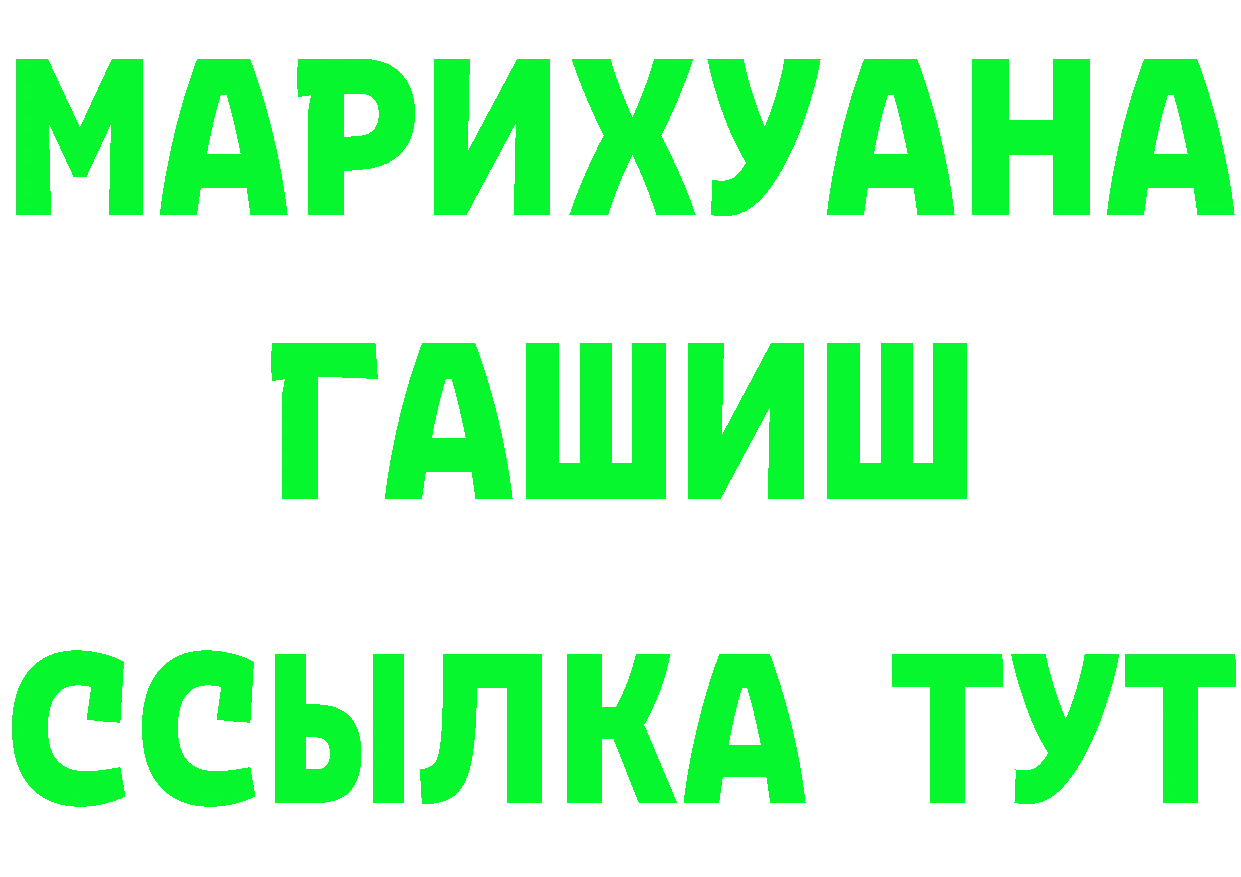 МАРИХУАНА
ГАШИШ
ССЫЛКА ТУТ